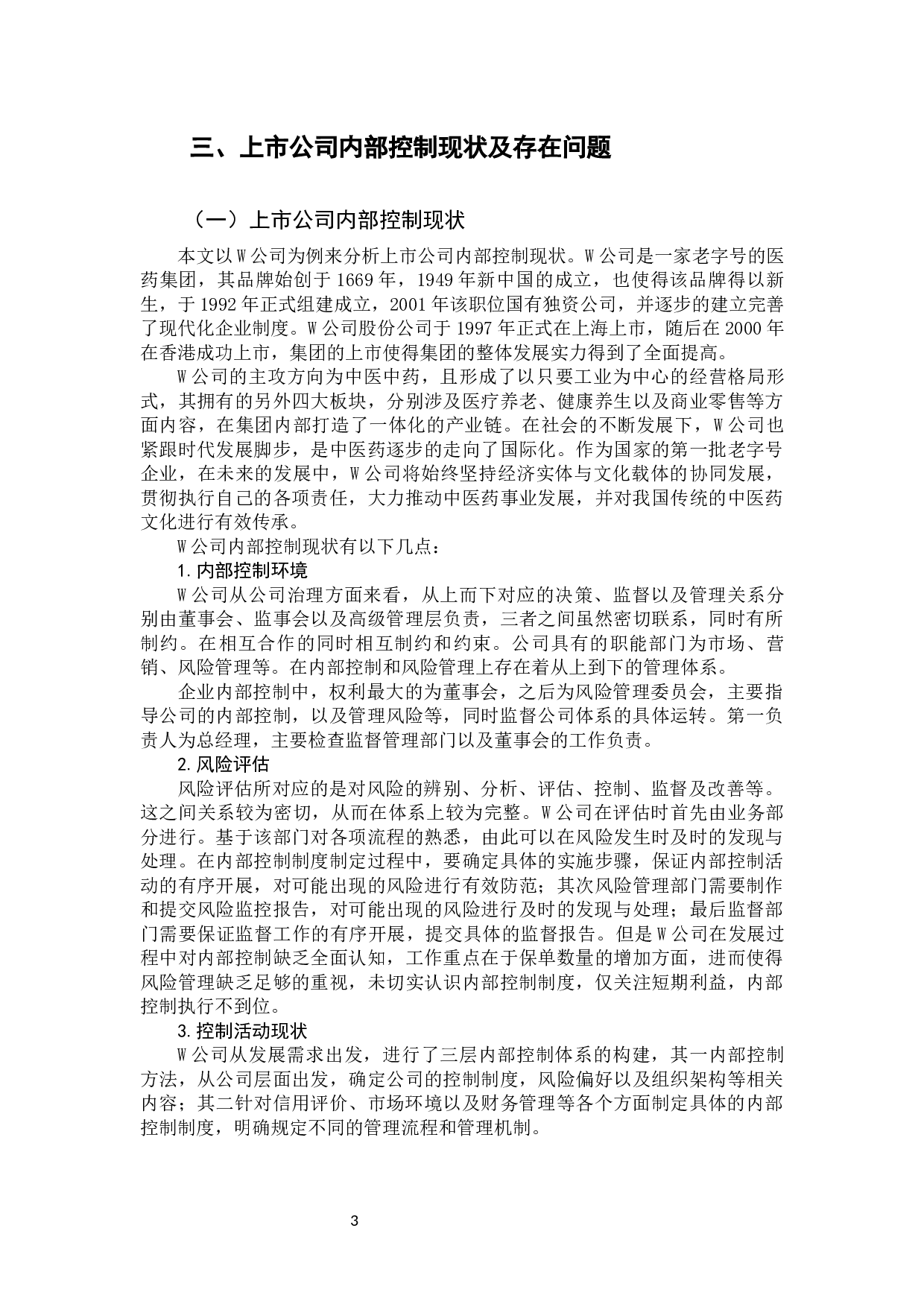 三、上市公司内部控制现状及存在问题

（一）上市公司内部控制现状

本文以W公司为例来分析上市公司内部控制现状。W公司是一家老字号的医药集团，其品牌始创于1669年，1949年新中国的成立，也使得该品牌得以新生，于1992年正式组建成立，2001年该职位国有独资公司，并逐步的建立完善了现代化企业制度。W公司股份公司于1997年正式在上海上市，随后在2000年在香港成功上市，集团的上市使得集团的整体发展实力得到了全面提高。

W公司的主攻方向为中医中药，且形成了以只要工业为中心的经营格局形式，其拥有的另外四大板块，分别涉及医疗养老、健康养生以及商业零售等方面内容，在集团内部打造了一体化的产业链。在社会的不断发展下，W公司也紧跟时代发展脚步，是中医药逐步的走向了国际化。作为国家的第一批老字号企业，在未来的发展中，W公司将始终坚持经济实体与文化载体的协同发展，贯彻执行自己的各项责任，大力推动中医药事业发展，并对我国传统的中医药文化进行有效传承。

W公司内部控制现状有以下几点：

1.内部控制环境

W公司从公司治理方面来看，从上而下对应的决策、监督以及管理关系分别由董事会、监事会以及高级管理层负责，三者之间虽然密切联系，同时有所制约。在相互合作的同时相互制约和约束。公司具有的职能部门为市场、营销、风险管理等。在内部控制和风险管理上存在着从上到下的管理体系。

企业内部控制中，权利最大的为董事会，之后为风险管理委员会，主要指导公司的内部控制，以及管理风险等，同时监督公司体系的具体运转。第一负责人为总经理，主要检查监督管理部门以及董事会的工作负责。

2.风险评估

风险评估所对应的是对风险的辨别、分析、评估、控制、监督及改善等。这之间关系较为密切，从而在体系上较为完整。W公司在评估时首先由业务部分进行。基于该部门对各项流程的熟悉，由此可以在风险发生时及时的发现与处理。在内部控制制度制定过程中，要确定具体的实施步骤，保证内部控制活动的有序开展，对可能出现的风险进行有效防范；其次风险管理部门需要制作和提交风险监控报告，对可能出现的风险进行及时的发现与处理；最后监督部门需要保证监督工作的有序开展，提交具体的监督报告。但是W公司在发展过程中对内部控制缺乏全面认知，工作重点在于保单数量的增加方面，进而使得风险管理缺乏足够的重视，未切实认识内部控制制度，仅关注短期利益，内部控制执行不到位。

3.控制活动现状

W公司从发展需求出发，进行了三层内部控制体系的构建，其一内部控制方法，从公司层面出发，确定公司的控制制度，风险偏好以及组织架构等相关内容；其二针对信用评价、市场环境以及财务管理等各个方面制定具体的内部控制制度，明确规定不同的管理流程和管理机制。

3